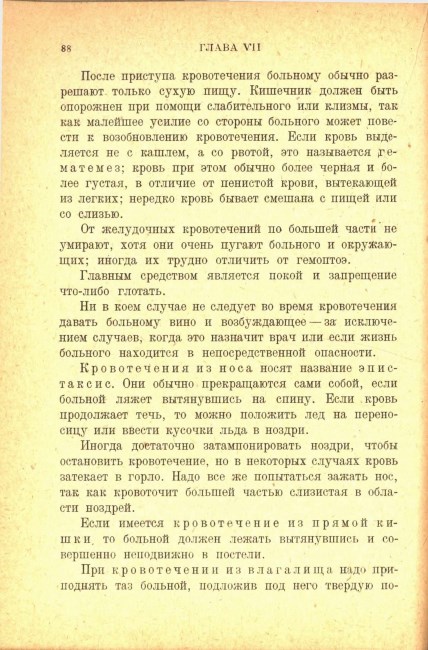 88 ГЛАВА VII

После приступа кровотечения больному обычно разрешают только сухую пищу. Кишечник должен быть опорожнен при помощи слабительного или клизмы, так как малейшее усилие со стороны больного может повести к возобновлению кровотечения. Если кровь выделяется не с кашлем, а со рвотой, это называется гематемез; кровь при этом обычно более черная и более густая, в отличие от пенистой крови, вытекающей из легких; нередко кровь бывает смешана с пищей или со слизью.

От желудочных кровотечений по большей части не умирают, хотя они очень пугают больного и окружающих; иногда их трудно отличить от гемоптоэ.

Главным средством является покой и запрещение что-либо глотать.

Ни в коем случае не следует во время кровотечения давать больному вино и возбуждающее — за исключением случаев, когда это назначит врач или если жизнь больного находится в непосредственной опасности.

Кровотечения из носа носят название эпистаксис. Они обычно прекращаются сами собой, если больной ляжет вытянувшись на спину. Если кровь продолжает течь, то можно положить лед на переносицу или ввести кусочки льда в ноздри.

Иногда достаточно затампонировать ноздри, чтобы остановить кровотечение, но в некоторых случаях кровь затекает в горло. Надо все же попытаться зажать нос, так как кровоточит большей частью слизистая в области ноздрей.

Если имеется кровотечение из прямой кишки, то больной должен лежать вытянувшись и совершенно неподвижно в постели.

При кровотечении из влагалища надо приподнять таз больной, подложив под него твердую по-